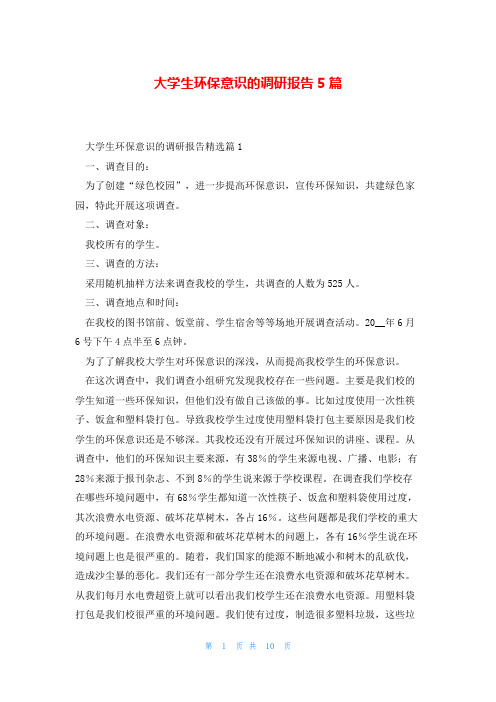 大学生环保意识的调研报告5篇

大学生环保意识的调研报告精选篇1

一、调查目的：

为了创建“绿色校园”，进一步提高环保意识，宣传环保知识，共建绿色家园，特此开展这项调查。

二、调查对象：

我校所有的学生。

三、调查的方法：

采用随机抽样方法来调查我校的学生，共调查的人数为525人。

三、调查地点和时间：

在我校的图书馆前、饭堂前、学生宿舍等等场地开展调查活动。20__年6月6号下午4点半至6点钟。

为了了解我校大学生对环保意识的深浅，从而提高我校学生的环保意识。

在这次调查中，我们调查小组研究发现我校存在一些问题。主要是我们校的学生知道一些环保知识，但他们没有做自己该做的事。比如过度使用一次性筷子、饭盒和塑料袋打包。导致我校学生过度使用塑料袋打包主要原因是我们校学生的环保意识还是不够深。其我校还没有开展过环保知识的讲座、课程。从调查中，他们的环保知识主要来源，有38%的学生来源电视、广播、电影；有28%来源于报刊杂志、不到8%的学生说来源于学校课程。在调查我们学校存在哪些环境问题中，有68%学生都知道一次性筷子、饭盒和塑料袋使用过度，其次浪费水电资源、破坏花草树木，各占16%。这些问题都是我们学校的重大的环境问题。在浪费水电资源和破坏花草树木的问题上，各有16%学生说在环境问题上也是很严重的。随着，我们国家的能源不断地减小和树木的乱砍伐，造成沙尘暴的恶化。我们还有一部分学生还在浪费水电资源和破坏花草树木。从我们每月水电费超资上就可以看出我们校学生还在浪费水电资源。用塑料袋打包是我们校很严重的环境问题。我们使有过度，制造很多塑料垃圾，这些垃

第 1 页 共 10 页